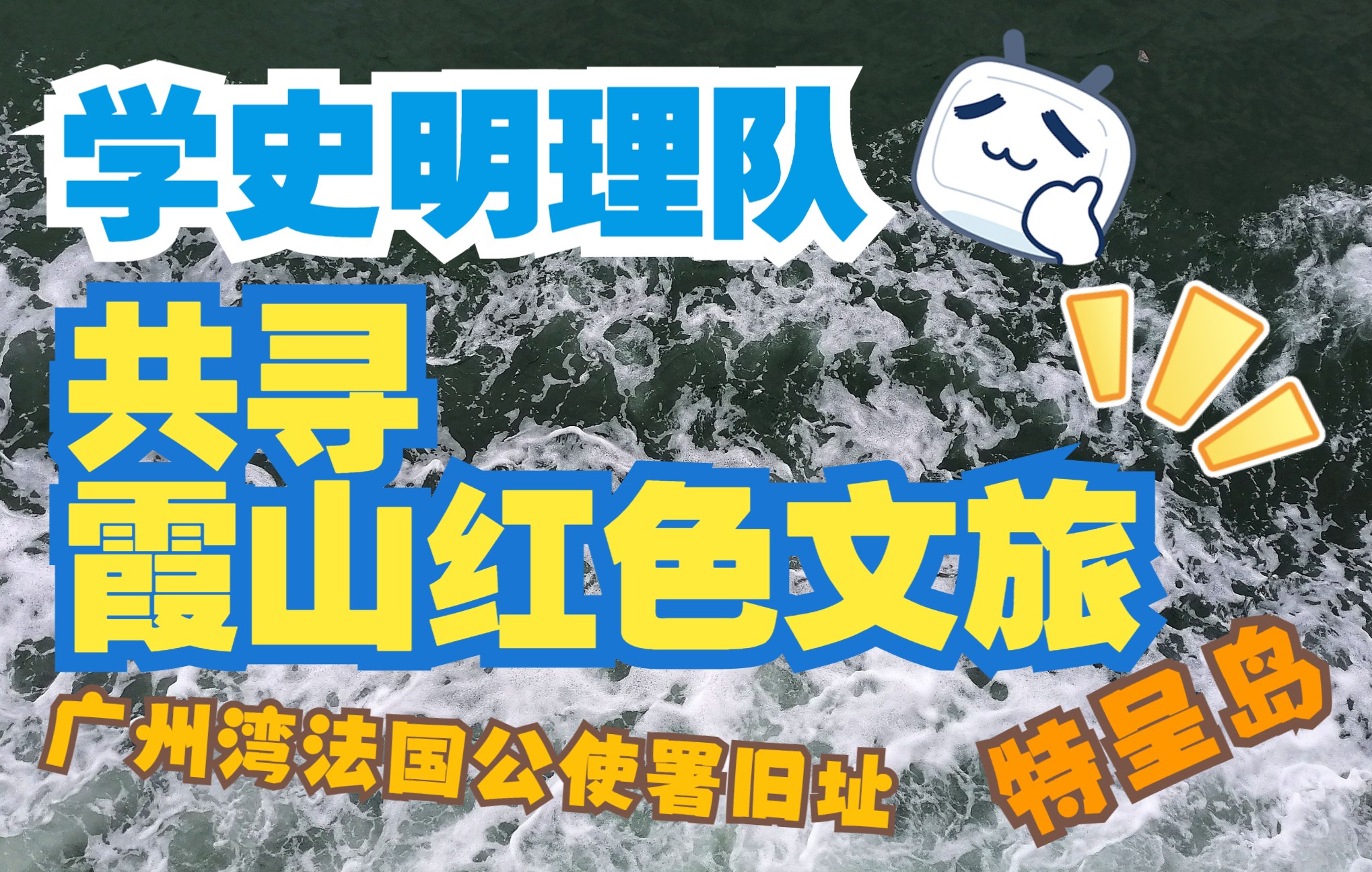 学史明理队

共寻
霞山红色文旅

广州湾法国公使署旧址

特呈岛